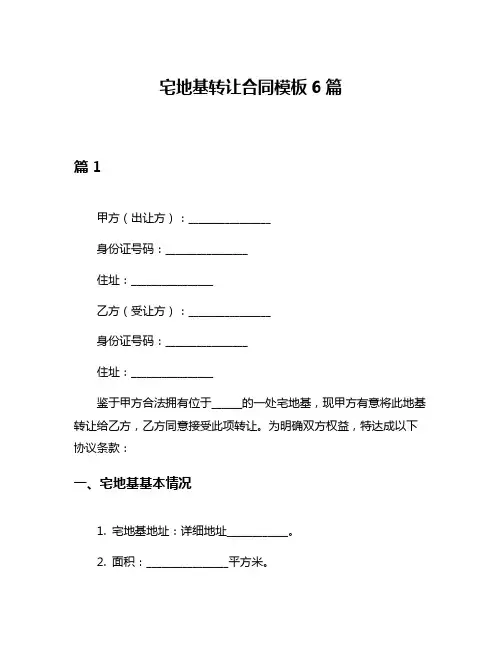 宅地基转让合同模板 6 篇

篇 1

甲方（出让方）：________________

身份证号码：________________

住址：________________

乙方（受让方）：________________

身份证号码：________________

住址：________________

鉴于甲方合法拥有位于______的一处宅地基，现甲方有意将此地基转让给乙方，乙方同意接受此项转让。为明确双方权益，特达成以下协议条款：

一、宅地基基本情况

1. 宅地基地址：详细地址____________。

2. 面积：________________平方米。